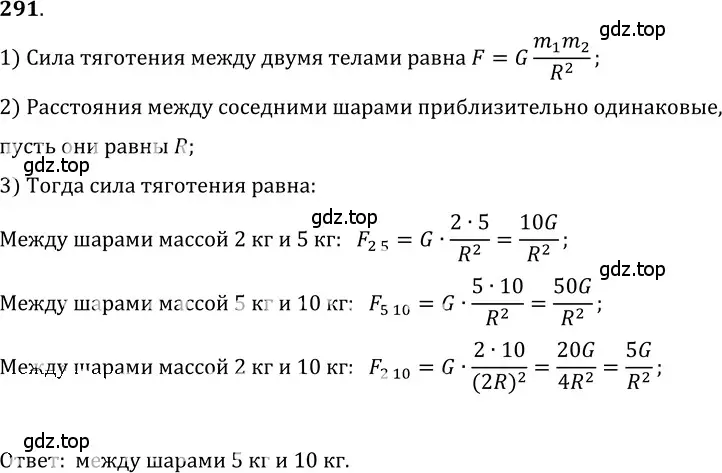 291.

gdz.top

1) Сила тяготения между двумя телами равна $F = G\frac{m_1 m_2}{R^2}$;

2) Расстояния между соседними шарами приблизительно одинаковые, пусть они равны $R$;

gdz.top

3) Тогда сила тяготения равна:

gdz.top

Между шарами массой 2 кг и 5 кг: $F_{2\,5} = G \cdot \frac{2 \cdot 5}{R^2} = \frac{10G}{R^2}$;

gdz.top

Между шарами массой 5 кг и 10 кг: $F_{5\,10} = G \cdot \frac{5 \cdot 10}{R^2} = \frac{50G}{R^2}$;

Между шарами массой 2 кг и 10 кг: $F_{2\,10} = G \cdot \frac{2 \cdot 10}{(2R)^2} = \frac{20G}{4R^2} = \frac{5G}{R^2}$;

gdz.top

Ответ: между шарами 5 кг и 10 кг.